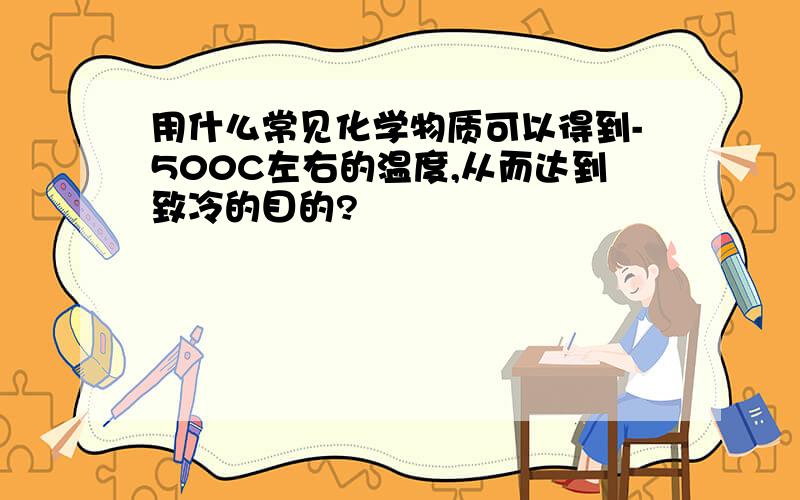 用什么常见化学物质可以得到-500C左右的温度,从而达到致冷的目的?